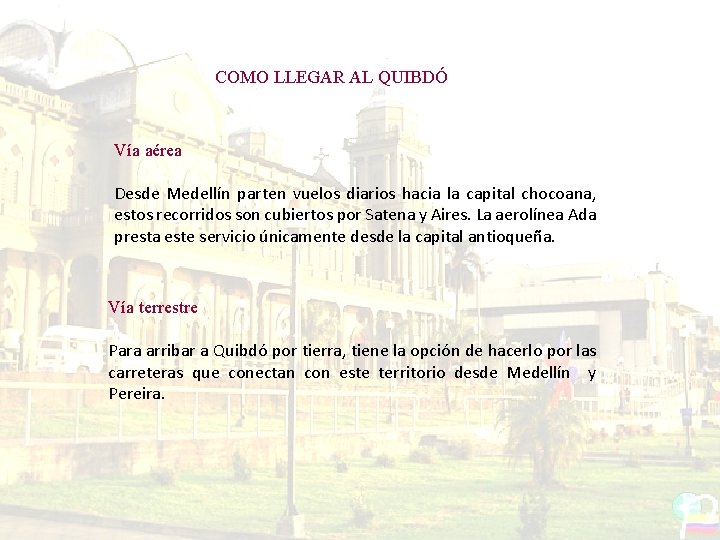 COMO LLEGAR AL QUIBDÓ

Vía aérea

Desde Medellín parten vuelos diarios hacia la capital chocoana, estos recorridos son cubiertos por Satena y Aires. La aerolínea Ada presta este servicio únicamente desde la capital antioqueña.

Vía terrestre

Para arribar a Quibdó por tierra, tiene la opción de hacerlo por las carreteras que conectan con este territorio desde Medellín y Pereira.